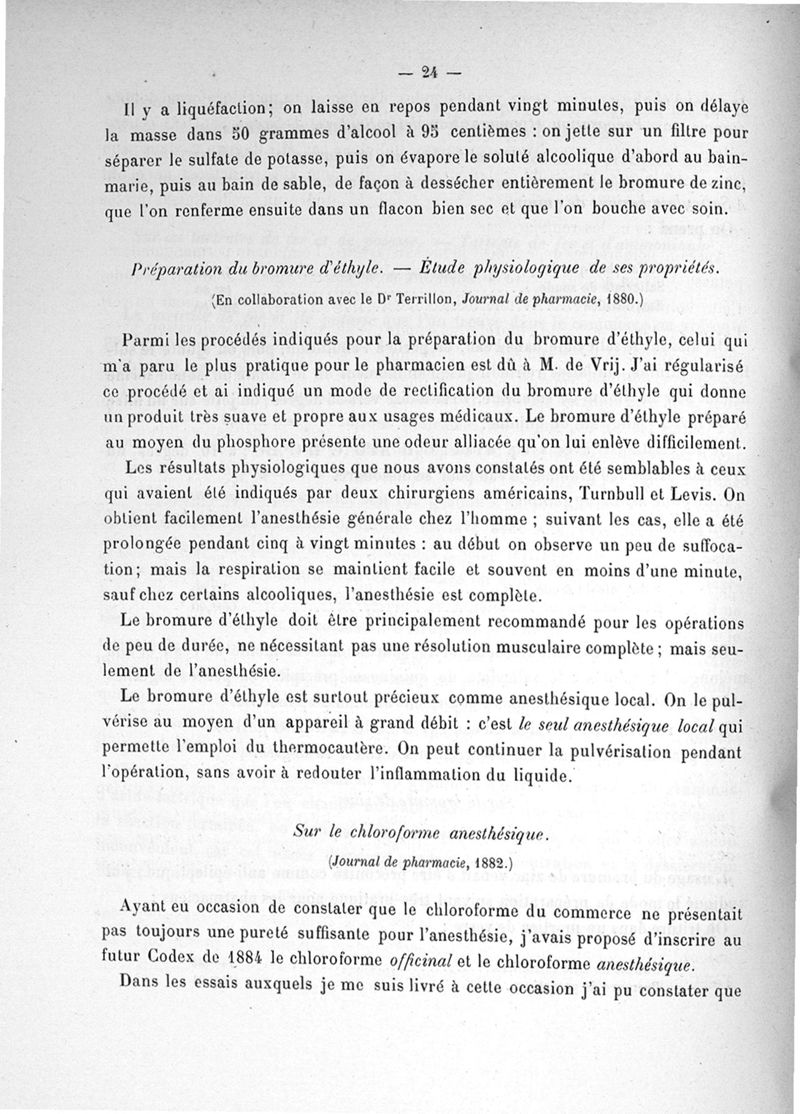 — 24 —

Il y a liquéfaction; on laisse en repos pendant vingt minutes, puis on délaye la masse dans 50 grammes d'alcool à 95 centièmes : on jette sur un filtre pour séparer le sulfate de potasse, puis on évapore le soluté alcoolique d'abord au bain-marie, puis au bain de sable, de façon à dessécher entièrement le bromure de zinc, que l'on renferme ensuite dans un flacon bien sec et que l'on bouche avec soin.

Préparation du bromure d'éthyle. — Étude physiologique de ses propriétés.

(En collaboration avec le Dr Terrillon, Journal de pharmacie, 1880.)

Parmi les procédés indiqués pour la préparation du bromure d'éthyle, celui qui m'a paru le plus pratique pour le pharmacien est dû à M. de Vrij. J'ai régularisé ce procédé et ai indiqué un mode de rectification du bromure d'éthyle qui donne un produit très suave et propre aux usages médicaux. Le bromure d'éthyle préparé au moyen du phosphore présente une odeur alliacée qu'on lui enlève difficilement.

Les résultats physiologiques que nous avons constatés ont été semblables à ceux qui avaient été indiqués par deux chirurgiens américains, Turnbull et Levis. On obtient facilement l'anesthésie générale chez l'homme ; suivant les cas, elle a été prolongée pendant cinq à vingt minutes : au début on observe un peu de suffocation; mais la respiration se maintient facile et souvent en moins d'une minute, sauf chez certains alcooliques, l'anesthésie est complète.

Le bromure d'éthyle doit être principalement recommandé pour les opérations de peu de durée, ne nécessitant pas une résolution musculaire complète ; mais seulement de l'anesthésie.

Le bromure d'éthyle est surtout précieux comme anesthésique local. On le pulvérise au moyen d'un appareil à grand débit : c'est le seul anesthésique local qui permette l'emploi du thermocautère. On peut continuer la pulvérisation pendant l'opération, sans avoir à redouter l'inflammation du liquide.

Sur le chloroforme anesthésique.

(Journal de pharmacie, 1882.)

Ayant eu occasion de constater que le chloroforme du commerce ne présentait pas toujours une pureté suffisante pour l'anesthésie, j'avais proposé d'inscrire au futur Codex de 1884 le chloroforme officinal et le chloroforme anesthésique.

Dans les essais auxquels je me suis livré à cette occasion j'ai pu constater que